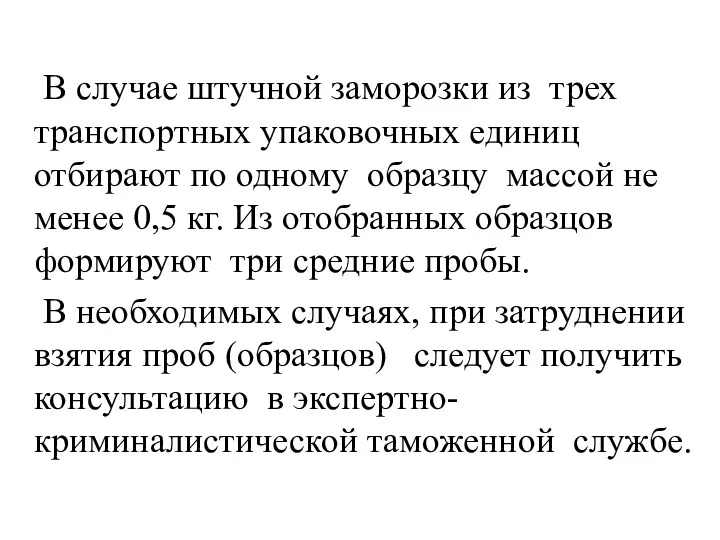 В случае штучной заморозки из трех транспортных упаковочных единиц отбирают по одному образцу массой не менее 0,5 кг. Из отобранных образцов формируют три средние пробы.

В необходимых случаях, при затруднении взятия проб (образцов) следует получить консультацию в экспертно-криминалистической таможенной службе.